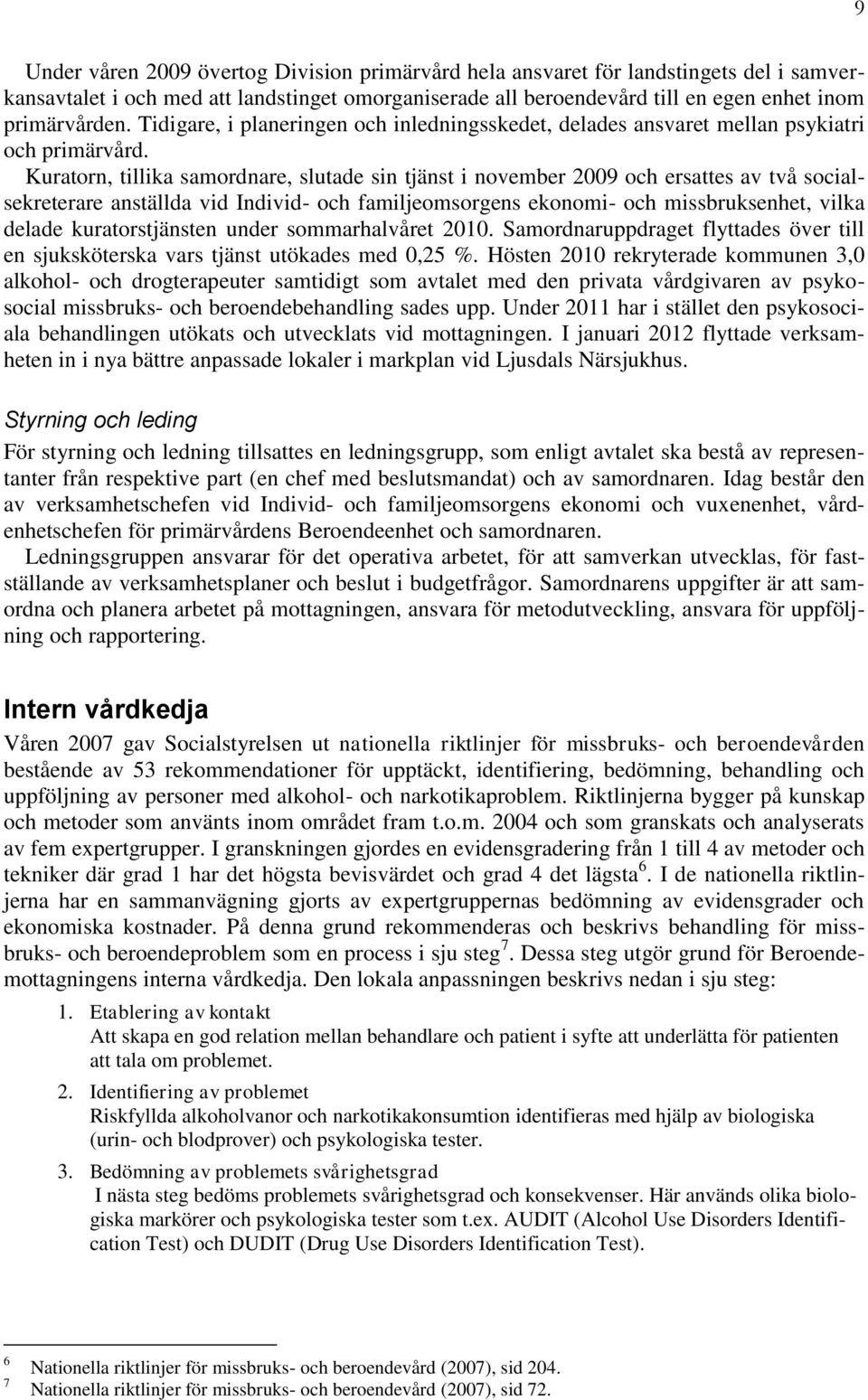 9

Under våren 2009 övertog Division primärvård hela ansvaret för landstingets del i samverkansavtalet i och med att landstinget omorganiserade all beroendevård till en egen enhet inom primärvården. Tidigare, i planeringen och inledningsskedet, delades ansvaret mellan psykiatri och primärvård.
Kuratorn, tillika samordnare, slutade sin tjänst i november 2009 och ersattes av två socialsekreterare anställda vid Individ- och familjeomsorgens ekonomi- och missbruksenhet, vilka delade kuratorstjänsten under sommarhalvåret 2010. Samordnaruppdraget flyttades över till en sjuksköterska vars tjänst utökades med 0,25 %. Hösten 2010 rekryterade kommunen 3,0 alkohol- och drogterapeuter samtidigt som avtalet med den privata vårdgivaren av psykosocial missbruks- och beroendebehandling sades upp. Under 2011 har i stället den psykosociala behandlingen utökats och utvecklats vid mottagningen. I januari 2012 flyttade verksamheten in i nya bättre anpassade lokaler i markplan vid Ljusdals Närsjukhus.

Styrning och leding

För styrning och ledning tillsattes en ledningsgrupp, som enligt avtalet ska bestå av representanter från respektive part (en chef med beslutsmandat) och av samordnaren. Idag består den av verksamhetschefen vid Individ- och familjeomsorgens ekonomi och vuxenenhet, vårdenhetschefen för primärvårdens Beroendeenhet och samordnaren.
Ledningsgruppen ansvarar för det operativa arbetet, för att samverkan utvecklas, för fastställande av verksamhetsplaner och beslut i budgetfrågor. Samordnarens uppgifter är att samordna och planera arbetet på mottagningen, ansvara för metodutveckling, ansvara för uppföljning och rapportering.

Intern vårdkedja

Våren 2007 gav Socialstyrelsen ut nationella riktlinjer för missbruks- och beroendevården bestående av 53 rekommendationer för upptäckt, identifiering, bedömning, behandling och uppföljning av personer med alkohol- och narkotikaproblem. Riktlinjerna bygger på kunskap och metoder som använts inom området fram t.o.m. 2004 och som granskats och analyserats av fem expertgrupper. I granskningen gjordes en evidensgradering från 1 till 4 av metoder och tekniker där grad 1 har det högsta bevisvärdet och grad 4 det lägsta$^6$. I de nationella riktlinjerna har en sammanvägning gjorts av expertgruppernas bedömning av evidensgrader och ekonomiska kostnader. På denna grund rekommenderas och beskrivs behandling för missbruks- och beroendeproblem som en process i sju steg$^7$. Dessa steg utgör grund för Beroendemottagningens interna vårdkedja. Den lokala anpassningen beskrivs nedan i sju steg:

1. Etablering av kontakt
Att skapa en god relation mellan behandlare och patient i syfte att underlätta för patienten att tala om problemet.

2. Identifiering av problemet
Riskfyllda alkoholvanor och narkotikakonsumtion identifieras med hjälp av biologiska (urin- och blodprover) och psykologiska tester.

3. Bedömning av problemets svårighetsgrad
I nästa steg bedöms problemets svårighetsgrad och konsekvenser. Här används olika biologiska markörer och psykologiska tester som t.ex. AUDIT (Alcohol Use Disorders Identification Test) och DUDIT (Drug Use Disorders Identification Test).

6 Nationella riktlinjer för missbruks- och beroendevård (2007), sid 204.
7 Nationella riktlinjer för missbruks- och beroendevård (2007), sid 72.